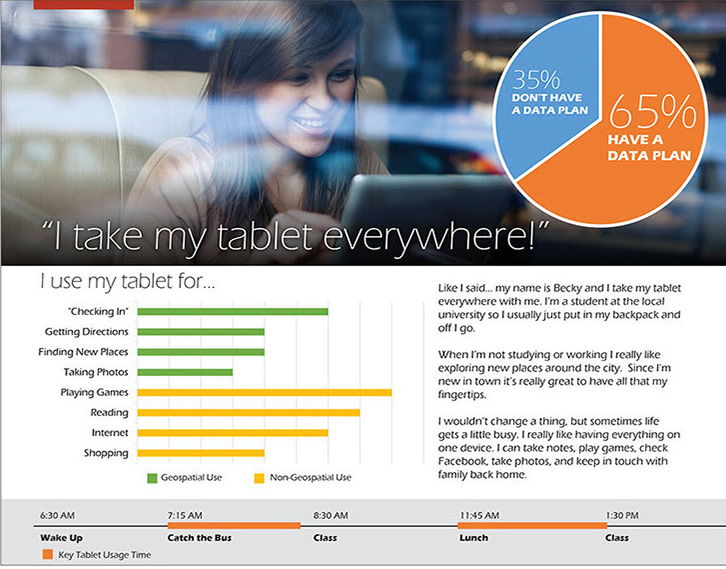 35%
DON'T HAVE A DATA PLAN

65%
HAVE A DATA PLAN

"I take my tablet everywhere!"

I use my tablet for...

"Checking In"
Getting Directions
Finding New Places
Taking Photos
Playing Games
Reading
Internet
Shopping

Geospatial Use
Non-Geospatial Use

Like I said... my name is Becky and I take my tablet everywhere with me. I'm a student at the local university so I usually just put in my backpack and off I go.

When I'm not studying or working I really like exploring new places around the city. Since I'm new in town it's really great to have all that my fingertips.

I wouldn't change a thing, but sometimes life gets a little busy. I really like having everything on one device. I can take notes, play games, check Facebook, take photos, and keep in touch with family back home.

6:30 AM
Wake Up
7:15 AM
Catch the Bus
8:30 AM
Class
11:45 AM
Lunch
1:30 PM
Class

Key Tablet Usage Time